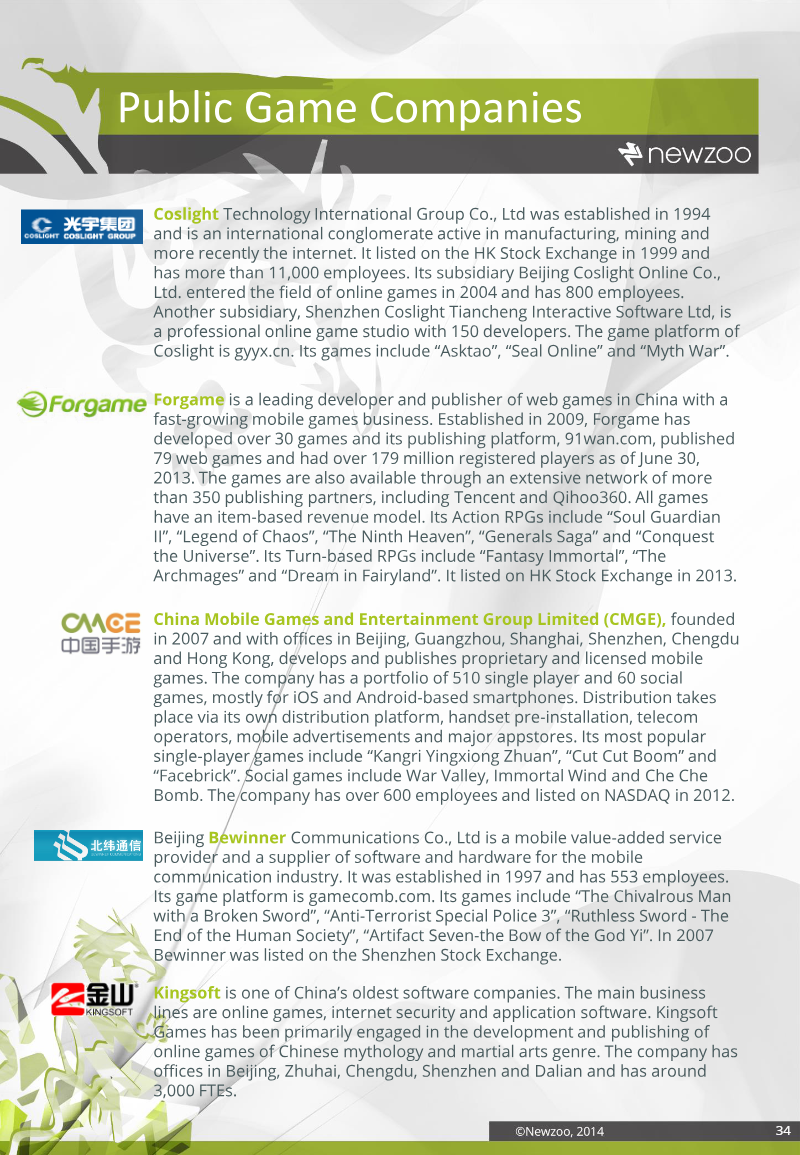 Public Game Companies

newzoo

光宇集团
COSLIGHT COSLIGHT GROUP

Coslight Technology International Group Co., Ltd was established in 1994 and is an international conglomerate active in manufacturing, mining and more recently the internet. It listed on the HK Stock Exchange in 1999 and has more than 11,000 employees. Its subsidiary Beijing Coslight Online Co., Ltd. entered the field of online games in 2004 and has 800 employees. Another subsidiary, Shenzhen Coslight Tiancheng Interactive Software Ltd, is a professional online game studio with 150 developers. The game platform of Coslight is gyyx.cn. Its games include "Asktao", "Seal Online" and "Myth War".

Forgame

Forgame is a leading developer and publisher of web games in China with a fast-growing mobile games business. Established in 2009, Forgame has developed over 30 games and its publishing platform, 91wan.com, published 79 web games and had over 179 million registered players as of June 30, 2013. The games are also available through an extensive network of more than 350 publishing partners, including Tencent and Qihoo360. All games have an item-based revenue model. Its Action RPGs include "Soul Guardian II", "Legend of Chaos", "The Ninth Heaven", "Generals Saga" and "Conquest the Universe". Its Turn-based RPGs include "Fantasy Immortal", "The Archmages" and "Dream in Fairyland". It listed on HK Stock Exchange in 2013.

CMGE
中国手游

China Mobile Games and Entertainment Group Limited (CMGE), founded in 2007 and with offices in Beijing, Guangzhou, Shanghai, Shenzhen, Chengdu and Hong Kong, develops and publishes proprietary and licensed mobile games. The company has a portfolio of 510 single player and 60 social games, mostly for iOS and Android-based smartphones. Distribution takes place via its own distribution platform, handset pre-installation, telecom operators, mobile advertisements and major appstores. Its most popular single-player games include "Kangri Yingxiong Zhuan", "Cut Cut Boom" and "Facebrick". Social games include War Valley, Immortal Wind and Che Che Bomb. The company has over 600 employees and listed on NASDAQ in 2012.

北纬通信

Beijing Bewinner Communications Co., Ltd is a mobile value-added service provider and a supplier of software and hardware for the mobile communication industry. It was established in 1997 and has 553 employees. Its game platform is gamecomb.com. Its games include "The Chivalrous Man with a Broken Sword", "Anti-Terrorist Special Police 3", "Ruthless Sword - The End of the Human Society", "Artifact Seven-the Bow of the God Yi". In 2007 Bewinner was listed on the Shenzhen Stock Exchange.

金山
KINGSOFT

Kingsoft is one of China's oldest software companies. The main business lines are online games, internet security and application software. Kingsoft Games has been primarily engaged in the development and publishing of online games of Chinese mythology and martial arts genre. The company has offices in Beijing, Zhuhai, Chengdu, Shenzhen and Dalian and has around 3,000 FTEs.

©Newzoo, 2014

34